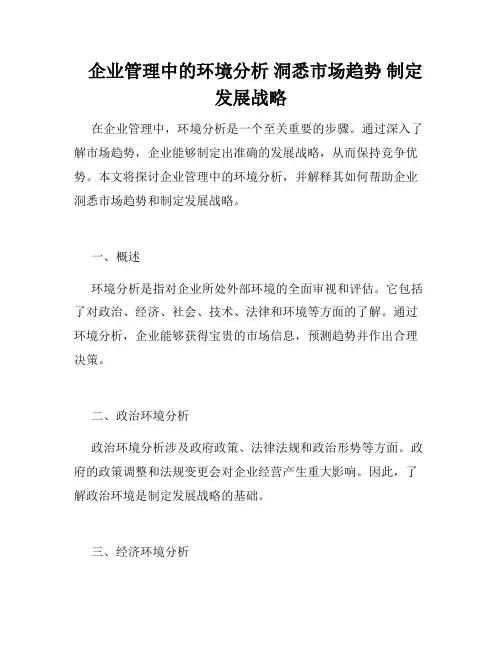 企业管理中的环境分析 洞悉市场趋势 制定发展战略

在企业管理中，环境分析是一个至关重要的步骤。通过深入了解市场趋势，企业能够制定出准确的发展战略，从而保持竞争优势。本文将探讨企业管理中的环境分析，并解释其如何帮助企业洞悉市场趋势和制定发展战略。

一、概述

环境分析是指对企业所处外部环境的全面审视和评估。它包括了对政治、经济、社会、技术、法律和环境等方面的了解。通过环境分析，企业能够获得宝贵的市场信息，预测趋势并作出合理决策。

二、政治环境分析

政治环境分析涉及政府政策、法律法规和政治形势等方面。政府的政策调整和法规变更会对企业经营产生重大影响。因此，了解政治环境是制定发展战略的基础。

三、经济环境分析